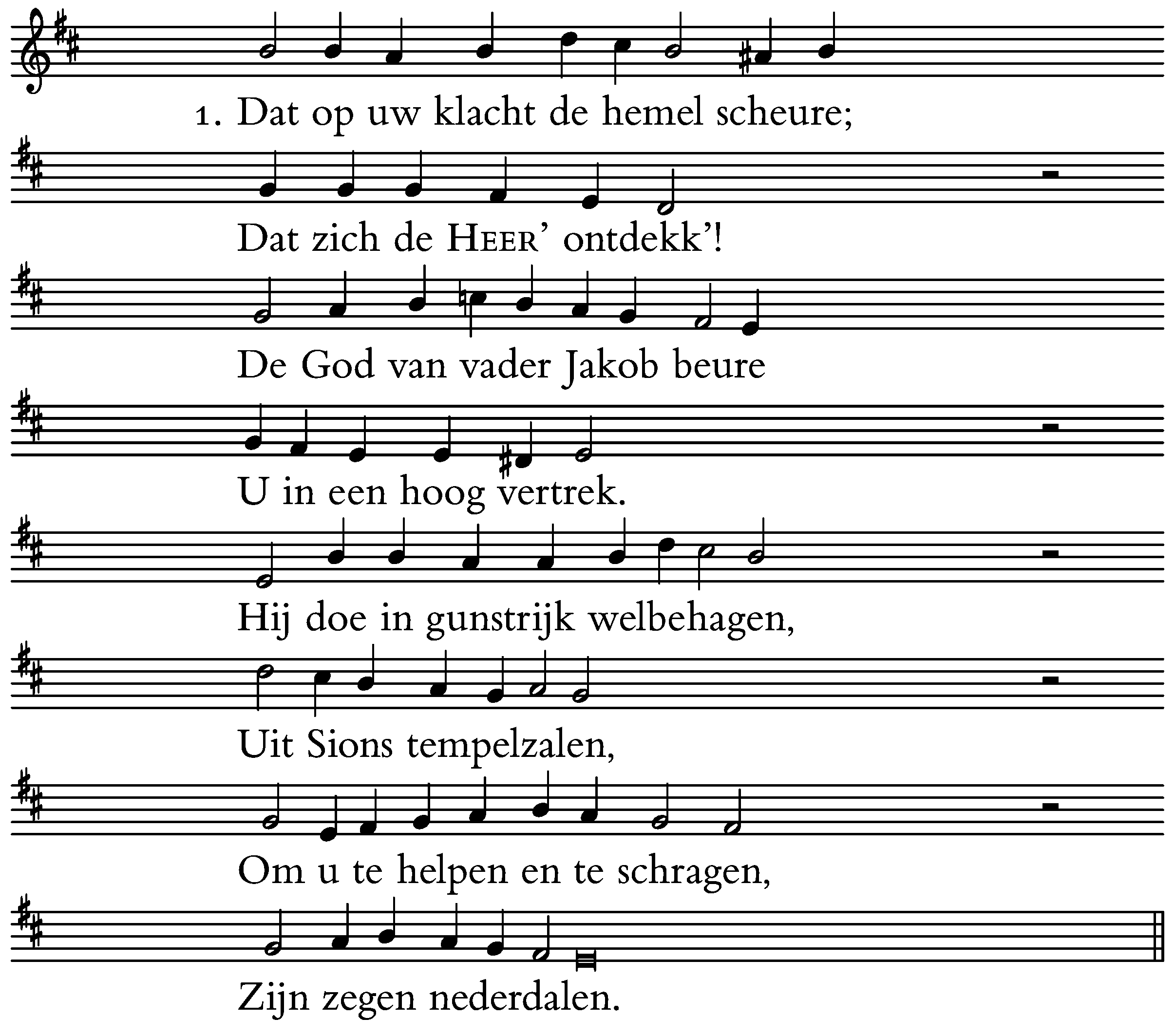 1. Dat op uw klacht de hemel scheure;

Dat zich de HEER' ontdekk'!

De God van vader Jakob beure

U in een hoog vertrek.

Hij doe in gunstrijk welbehagen,

Uit Sions tempelzalen,

Om u te helpen en te schragen,

Zijn zegen nederdalen.